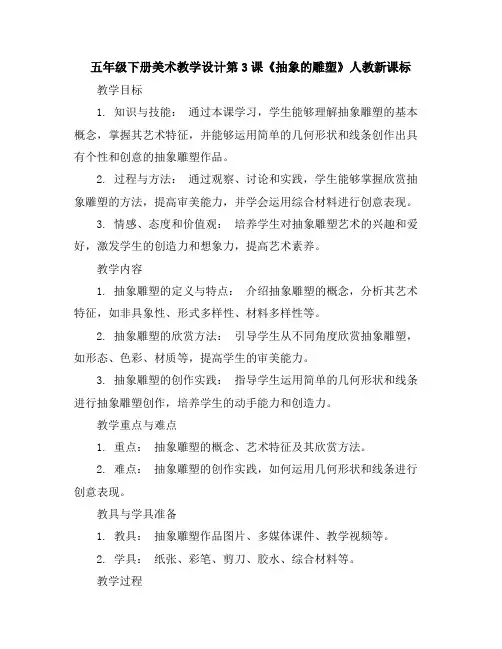 五年级下册美术教学设计第3课《抽象的雕塑》人教新课标

教学目标

1. 知识与技能： 通过本课学习，学生能够理解抽象雕塑的基本概念，掌握其艺术特征，并能够运用简单的几何形状和线条创作出具有个性和创意的抽象雕塑作品。

2. 过程与方法： 通过观察、讨论和实践，学生能够掌握欣赏抽象雕塑的方法，提高审美能力，并学会运用综合材料进行创意表现。

3. 情感、态度和价值观： 培养学生对抽象雕塑艺术的兴趣和爱好，激发学生的创造力和想象力，提高艺术素养。

教学内容

1. 抽象雕塑的定义与特点： 介绍抽象雕塑的概念，分析其艺术特征，如非具象性、形式多样性、材料多样性等。

2. 抽象雕塑的欣赏方法： 引导学生从不同角度欣赏抽象雕塑，如形态、色彩、材质等，提高学生的审美能力。

3. 抽象雕塑的创作实践： 指导学生运用简单的几何形状和线条进行抽象雕塑创作，培养学生的动手能力和创造力。

教学重点与难点

1. 重点： 抽象雕塑的概念、艺术特征及其欣赏方法。

2. 难点： 抽象雕塑的创作实践，如何运用几何形状和线条进行创意表现。

教具与学具准备

1. 教具： 抽象雕塑作品图片、多媒体课件、教学视频等。

2. 学具： 纸张、彩笔、剪刀、胶水、综合材料等。

教学过程